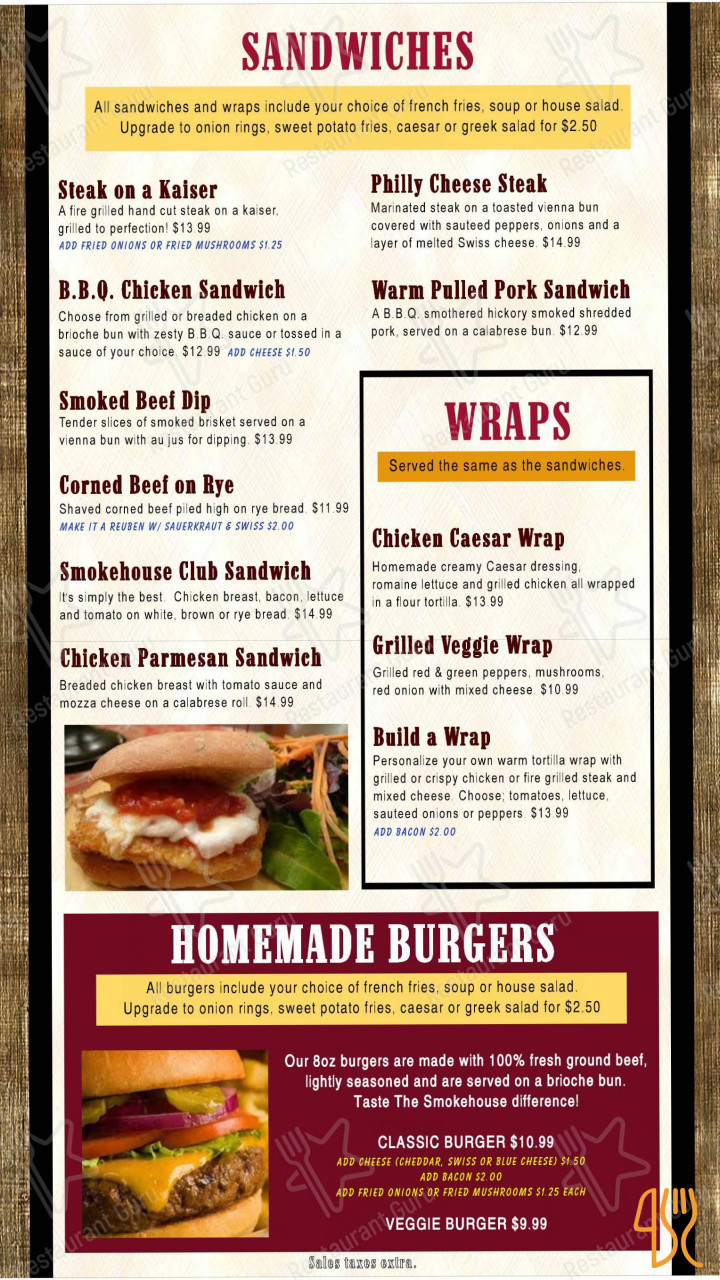 SANDWICHES

All sandwiches and wraps include your choice of french fries, soup or house salad. Upgrade to onion rings, sweet potato fries, caesar or greek salad for $2.50

Steak on a Kaiser
A fire grilled hand cut steak on a kaiser, grilled to perfection! $13.99
ADD FRIED ONIONS OR FRIED MUSHROOMS $1.25

B.B.Q. Chicken Sandwich
Choose from grilled or breaded chicken on a brioche bun with zesty B.B.Q. sauce or tossed in a sauce of your choice. $12.99 ADD CHEESE $1.50

Smoked Beef Dip
Tender slices of smoked brisket served on a vienna bun with au jus for dipping. $13.99

Corned Beef on Rye
Shaved corned beef piled high on rye bread. $11.99
MAKE IT A REUBEN W/ SAUERKRAUT & SWISS $2.00

Smokehouse Club Sandwich
It's simply the best. Chicken breast, bacon, lettuce and tomato on white, brown or rye bread. $14.99

Chicken Parmesan Sandwich
Breaded chicken breast with tomato sauce and mozza cheese on a calabrese roll. $14.99

Philly Cheese Steak
Marinated steak on a toasted vienna bun covered with sauteed peppers, onions and a layer of melted Swiss cheese. $14.99

Warm Pulled Pork Sandwich
A B.B.Q. smothered hickory smoked shredded pork, served on a calabrese bun. $12.99

WRAPS

Served the same as the sandwiches.

Chicken Caesar Wrap
Homemade creamy Caesar dressing, romaine lettuce and grilled chicken all wrapped in a flour tortilla. $13.99

Grilled Veggie Wrap
Grilled red & green peppers, mushrooms, red onion with mixed cheese. $10.99

Build a Wrap
Personalize your own warm tortilla wrap with grilled or crispy chicken or fire grilled steak and mixed cheese. Choose; tomatoes, lettuce, sauteed onions or peppers. $13.99
ADD BACON $2.00

HOMEMADE BURGERS

All burgers include your choice of french fries, soup or house salad. Upgrade to onion rings, sweet potato fries, caesar or greek salad for $2.50

Our 8oz burgers are made with 100% fresh ground beef, lightly seasoned and are served on a brioche bun. Taste The Smokehouse difference!

CLASSIC BURGER $10.99
ADD CHEESE (CHEDDAR, SWISS OR BLUE CHEESE) $1.50
ADD BACON $2.00
ADD FRIED ONIONS OR FRIED MUSHROOMS $1.25 EACH

VEGGIE BURGER $9.99

Sales taxes extra.

Restaurant Guru